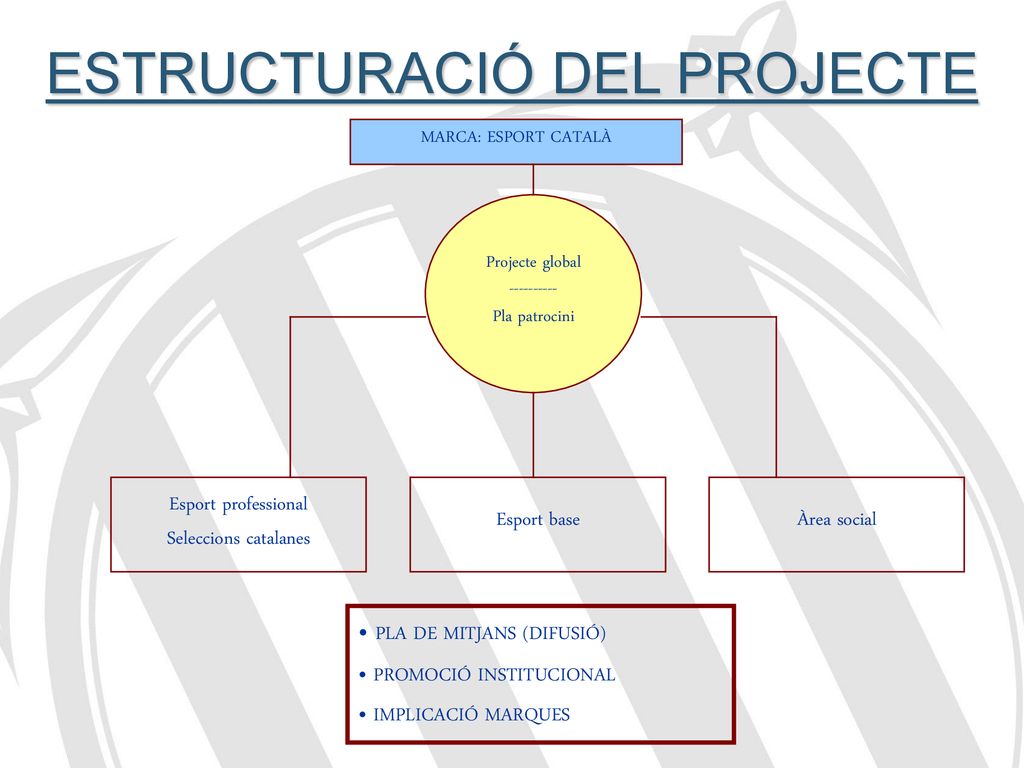 ESTRUCTURACIÓ DEL PROJECTE

MARCA: ESPORT CATALÀ

Projecte global
---------
Pla patrocini

Esport professional
Seleccions catalanes

Esport base

Àrea social

• PLA DE MITJANS (DIFUSIÓ)
• PROMOCIÓ INSTITUCIONAL
• IMPLICACIÓ MARQUES